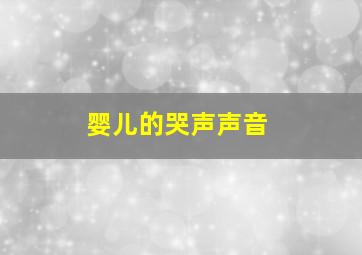 婴儿的哭声声音